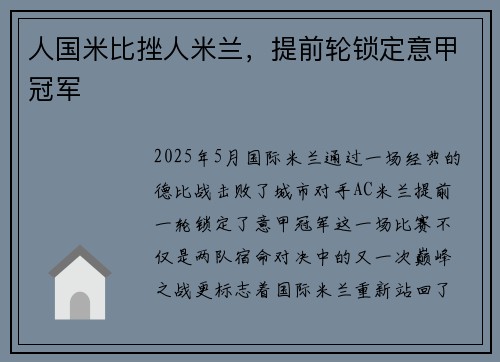 人国米比挫人米兰，提前轮锁定意甲冠军

2025年5月国际米兰通过一场经典的德比战击败了城市对手AC米兰提前一轮锁定了意甲冠军这一场比赛不仅是两队宿命对决中的又一次巅峰之战更标志着国际米兰重新站回了